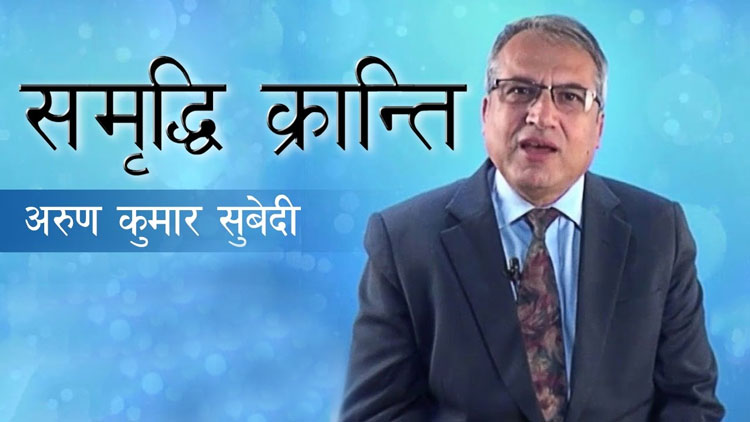 समृद्धि क्रान्ति

अरुण कुमार सुबेदी